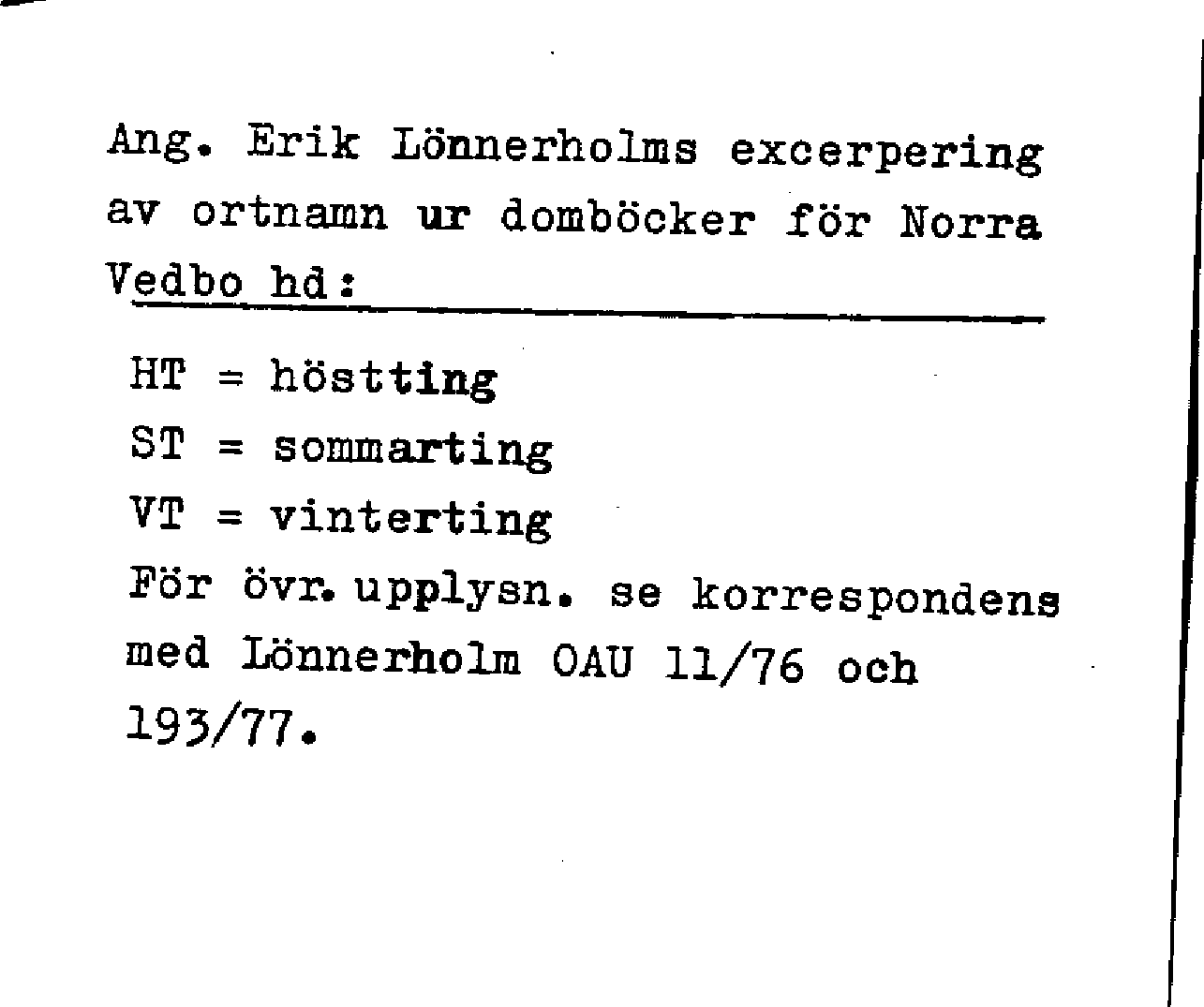 Ang. Erik Lönnerholms excerpering av ortnamn ur domböcker för Norra Vedbo hd:

HT = höstting
ST = sommarting
VT = vinterting
För övr. upplysn. se korrespondens med Lönnerholm OAU 11/76 och 193/77.